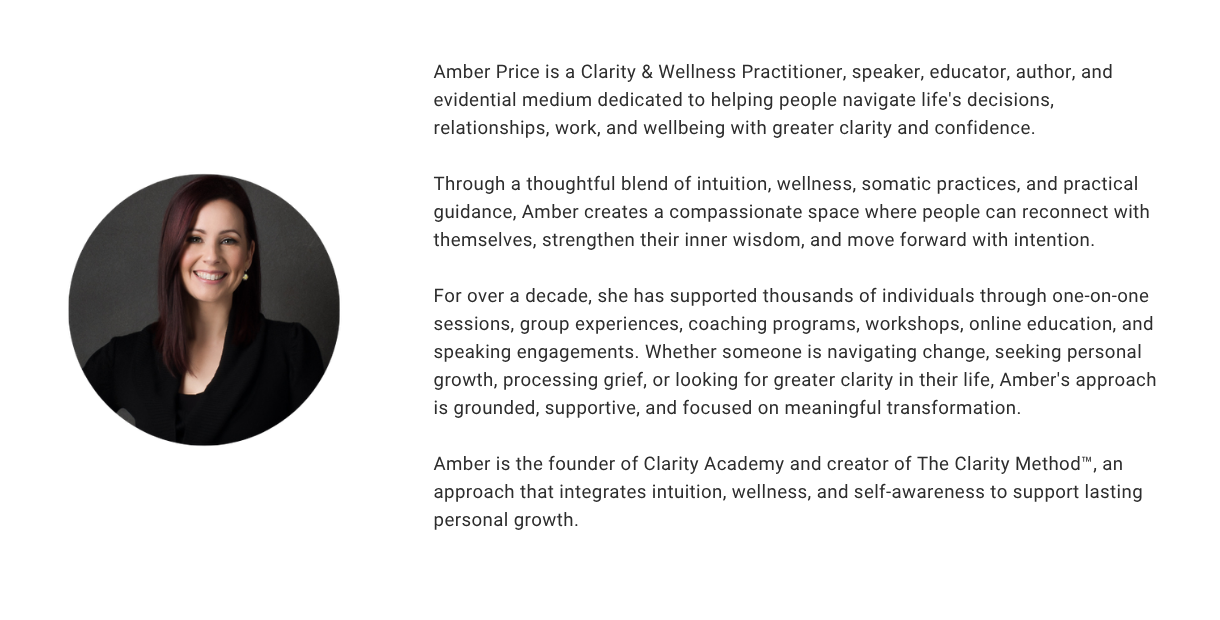 Amber Price is a Clarity & Wellness Practitioner, speaker, educator, author, and evidential medium dedicated to helping people navigate life's decisions, relationships, work, and wellbeing with greater clarity and confidence.

Through a thoughtful blend of intuition, wellness, somatic practices, and practical guidance, Amber creates a compassionate space where people can reconnect with themselves, strengthen their inner wisdom, and move forward with intention.

For over a decade, she has supported thousands of individuals through one-on-one sessions, group experiences, coaching programs, workshops, online education, and speaking engagements. Whether someone is navigating change, seeking personal growth, processing grief, or looking for greater clarity in their life, Amber's approach is grounded, supportive, and focused on meaningful transformation.

Amber is the founder of Clarity Academy and creator of The Clarity Method™, an approach that integrates intuition, wellness, and self-awareness to support lasting personal growth.